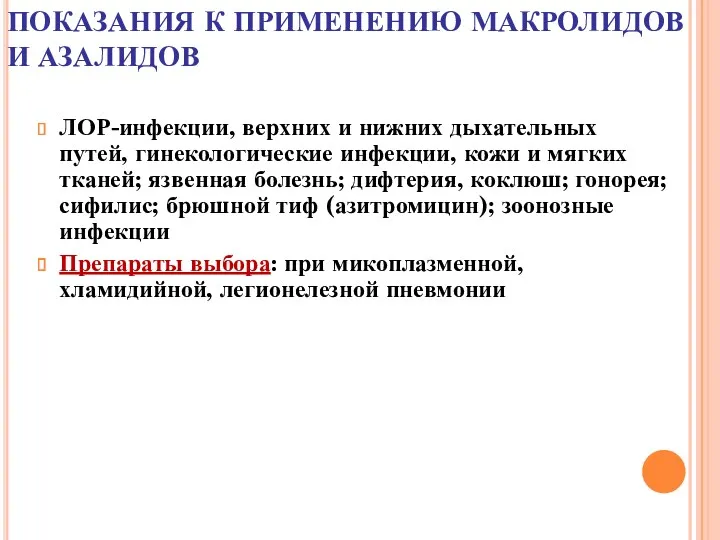 ПОКАЗАНИЯ К ПРИМЕНЕНИЮ МАКРОЛИДОВ И АЗАЛИДОВ

ЛОР-инфекции, верхних и нижних дыхательных путей, гинекологические инфекции, кожи и мягких тканей; язвенная болезнь; дифтерия, коклюш; гонорея; сифилис; брюшной тиф (азитромицин); зоонозные инфекции

Препараты выбора: при микоплазменной, хламидийной, легионелезной пневмонии